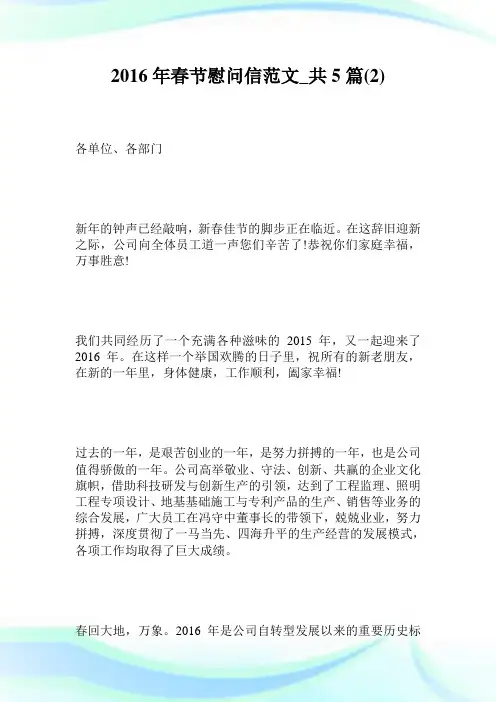 2016 年春节慰问信范文_共 5 篇(2)

各单位、各部门

新年的钟声已经敲响，新春佳节的脚步正在临近。在这辞旧迎新之际，公司向全体员工道一声您们辛苦了!恭祝你们家庭幸福，万事胜意!

我们共同经历了一个充满各种滋味的 2015 年，又一起迎来了 2016 年。在这样一个举国欢腾的日子里，祝所有的新老朋友，在新的一年里，身体健康，工作顺利，阖家幸福!

过去的一年，是艰苦创业的一年，是努力拼搏的一年，也是公司值得骄傲的一年。公司高举敬业、守法、创新、共赢的企业文化旗帜，借助科技研发与创新生产的引领，达到了工程监理、照明工程专项设计、地基基础施工与专利产品的生产、销售等业务的综合发展，广大员工在冯守中董事长的带领下，兢兢业业，努力拼搏，深度贯彻了一马当先、四海升平的生产经营的发展模式，各项工作均取得了巨大成绩。

春回大地，万象。2016 年是公司自转型发展以来的重要历史标